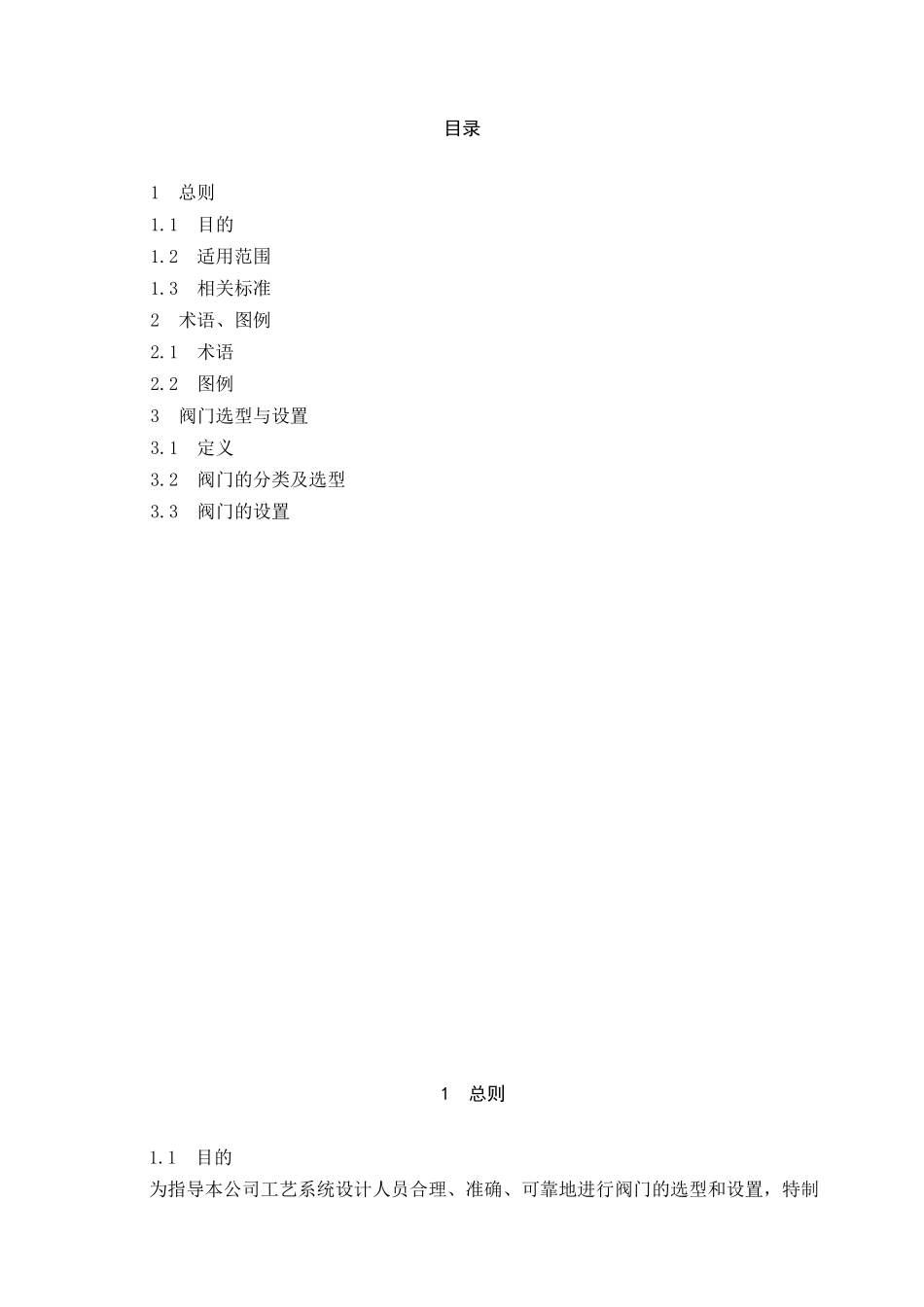 目录

1 总则
1.1 目的
1.2 适用范围
1.3 相关标准
2 术语、图例
2.1 术语
2.2 图例
3 阀门选型与设置
3.1 定义
3.2 阀门的分类及选型
3.3 阀门的设置

1 总则

1.1 目的
为指导本公司工艺系统设计人员合理、准确、可靠地进行阀门的选型和设置，特制